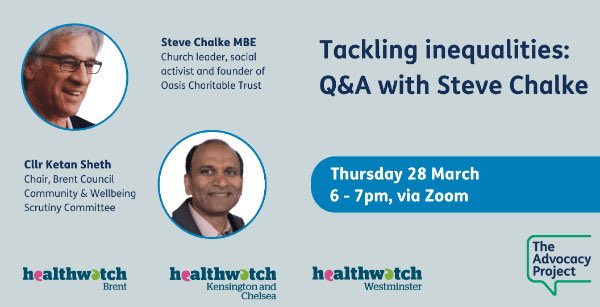 Steve Chalke MBE
Church leader, social activist and founder of Oasis Charitable Trust

Tackling inequalities: Q&A with Steve Chalke

Cllr Ketan Sheth
Chair, Brent Council Community & Wellbeing Scrutiny Committee

Thursday 28 March
6 - 7pm, via Zoom

healthwatch
Brent

healthwatch
Kensington and Chelsea

healthwatch
Westminster

The Advocacy Project